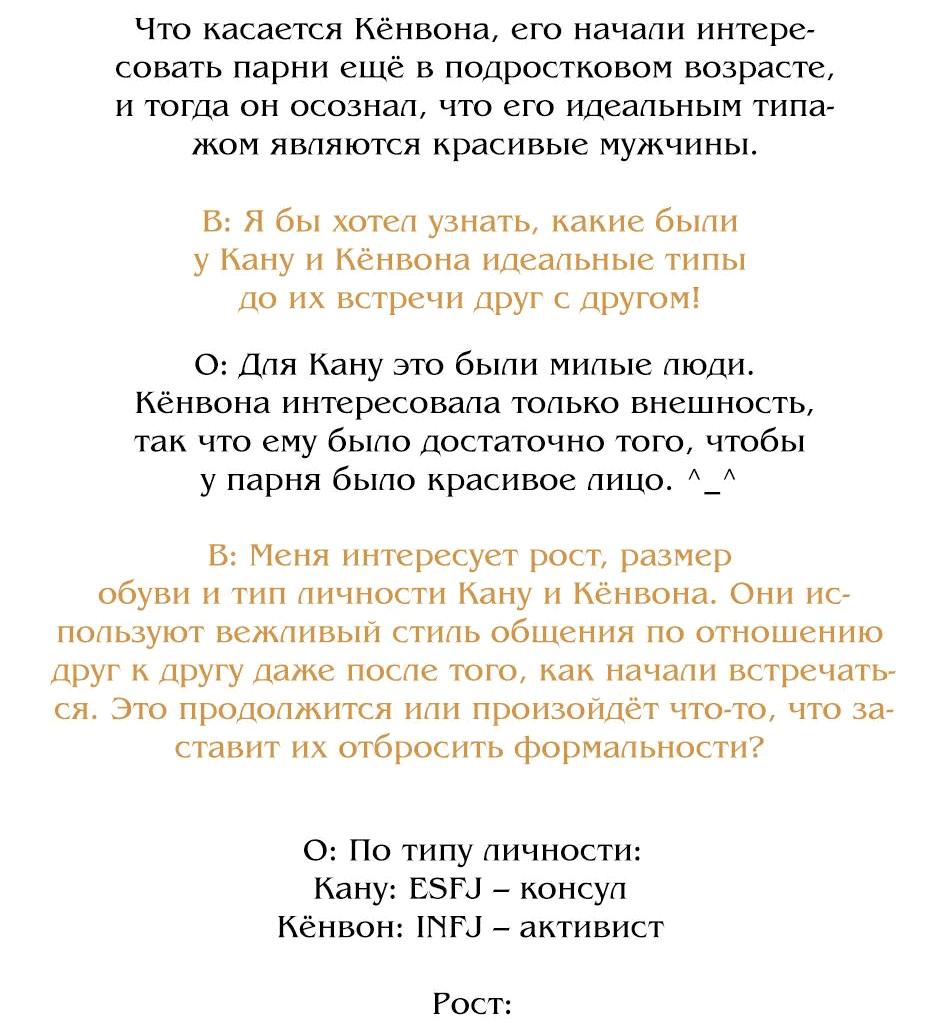 Что касается Кёнвона, его начали интересовать парни ещё в подростковом возрасте, и тогда он осознал, что его идеальным типажом являются красивые мужчины.

В: Я бы хотел узнать, какие были у Кану и Кёнвона идеальные типы до их встречи друг с другом!

О: Для Кану это были милые люди. Кёнвона интересовала только внешность, так что ему было достаточно того, чтобы у парня было красивое лицо. ^_^

В: Меня интересует рост, размер обуви и тип личности Кану и Кёнвона. Они используют вежливый стиль общения по отношению друг к другу даже после того, как начали встречаться. Это продолжится или произойдёт что-то, что заставит их отбросить формальности?

О: По типу личности:
Кану: ESFJ – консул
Кёнвон: INFJ – активист

Рост: